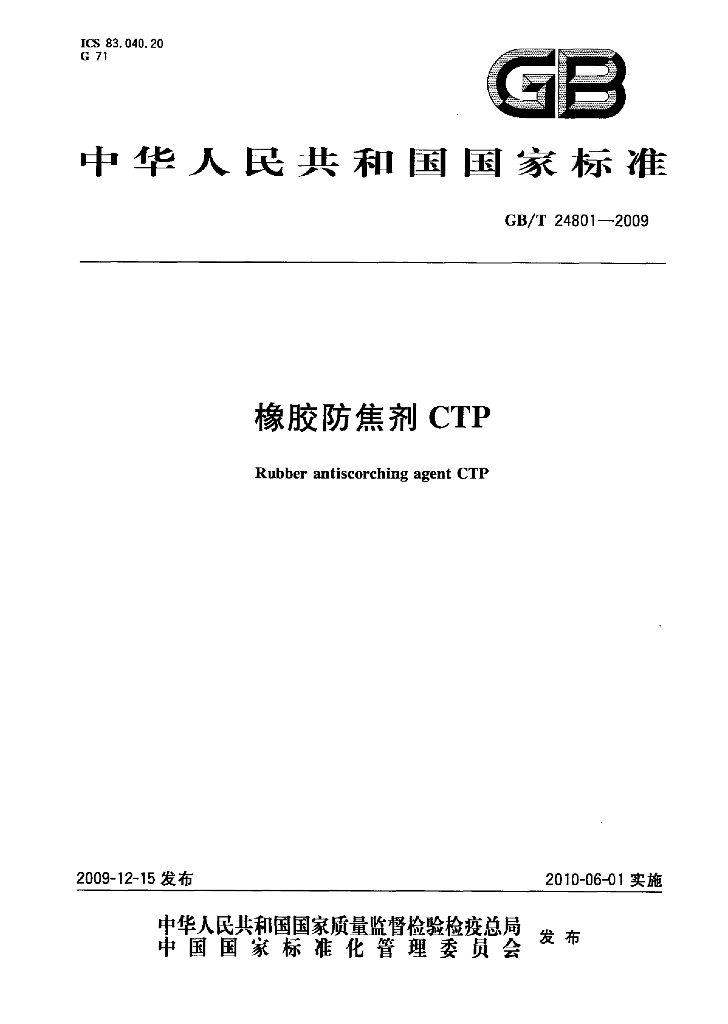 ICS 83.040.20
G 71

GB

中华人民共和国国家标准

GB/T 24801—2009

橡胶防焦剂CTP

Rubber antiscorching agent CTP

2009-12-15发布 2010-06-01实施

中华人民共和国国家质量监督检验检疫总局
中国国家标准化管理委员会 发布